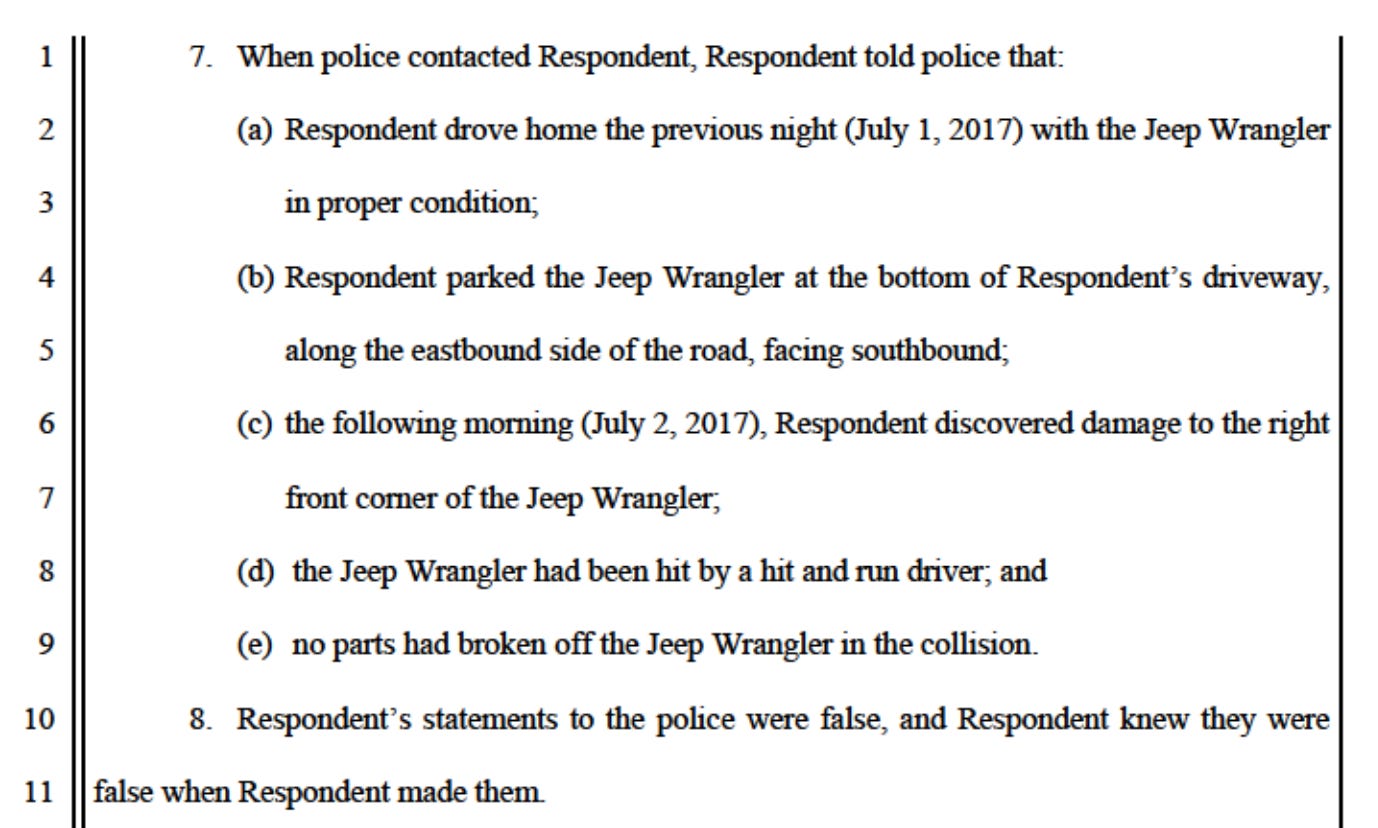 1 7. When police contacted Respondent, Respondent told police that:

2 (a) Respondent drove home the previous night (July 1, 2017) with the Jeep Wrangler

3 in proper condition;

4 (b) Respondent parked the Jeep Wrangler at the bottom of Respondent's driveway,

5 along the eastbound side of the road, facing southbound;

6 (c) the following morning (July 2, 2017), Respondent discovered damage to the right

7 front corner of the Jeep Wrangler;

8 (d) the Jeep Wrangler had been hit by a hit and run driver; and

9 (e) no parts had broken off the Jeep Wrangler in the collision.

10 8. Respondent's statements to the police were false, and Respondent knew they were

11 false when Respondent made them.